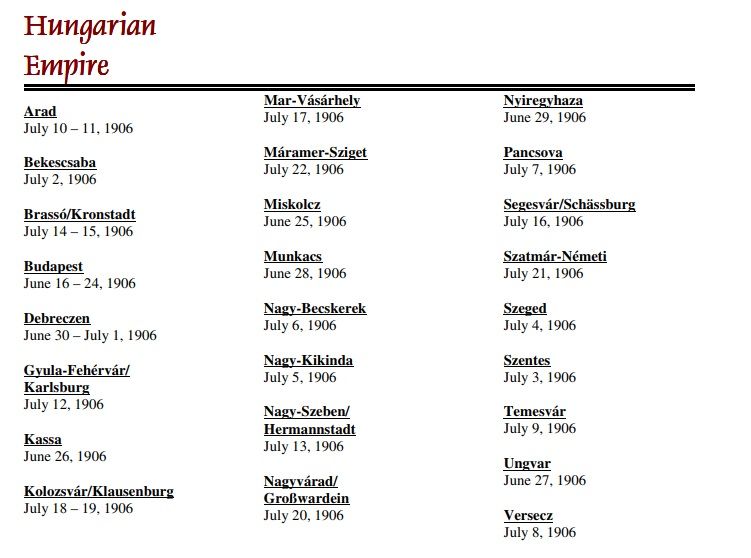 Hungarian Empire

Arad
July 10 – 11, 1906

Bekescsaba
July 2, 1906

Brassó/Kronstadt
July 14 – 15, 1906

Budapest
June 16 – 24, 1906

Debreczen
June 30 – July 1, 1906

Gyula-Fehérvár/
Karlsburg
July 12, 1906

Kassa
June 26, 1906

Kolozsvár/Klausenburg
July 18 – 19, 1906

Mar-Vásárhely
July 17, 1906

Máramer-Sziget
July 22, 1906

Miskolcz
June 25, 1906

Munkacs
June 28, 1906

Nagy-Becskerek
July 6, 1906

Nagy-Kikinda
July 5, 1906

Nagy-Szeben/
Hermannstadt
July 13, 1906

Nagyvárad/
Großwardein
July 20, 1906

Nyiregyhaza
June 29, 1906

Pancsova
July 7, 1906

Segesvár/Schässburg
July 16, 1906

Szatmár-Németi
July 21, 1906

Szeged
July 4, 1906

Szentes
July 3, 1906

Temesvár
July 9, 1906

Ungvar
June 27, 1906

Versecz
July 8, 1906